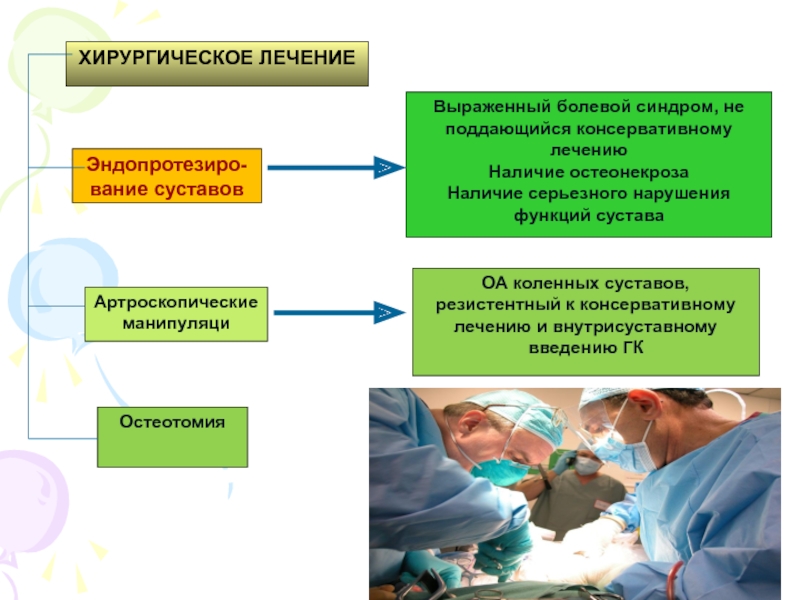 ХИРУРГИЧЕСКОЕ ЛЕЧЕНИЕ

Эндопротезирование суставов

Выраженный болевой синдром, не поддающийся консервативному лечению
Наличие остеонекроза
Наличие серьезного нарушения функций сустава

Артроскопические манипуляци

ОА коленных суставов, резистентный к консервативному лечению и внутрисуставному введению ГК

Остеотомия